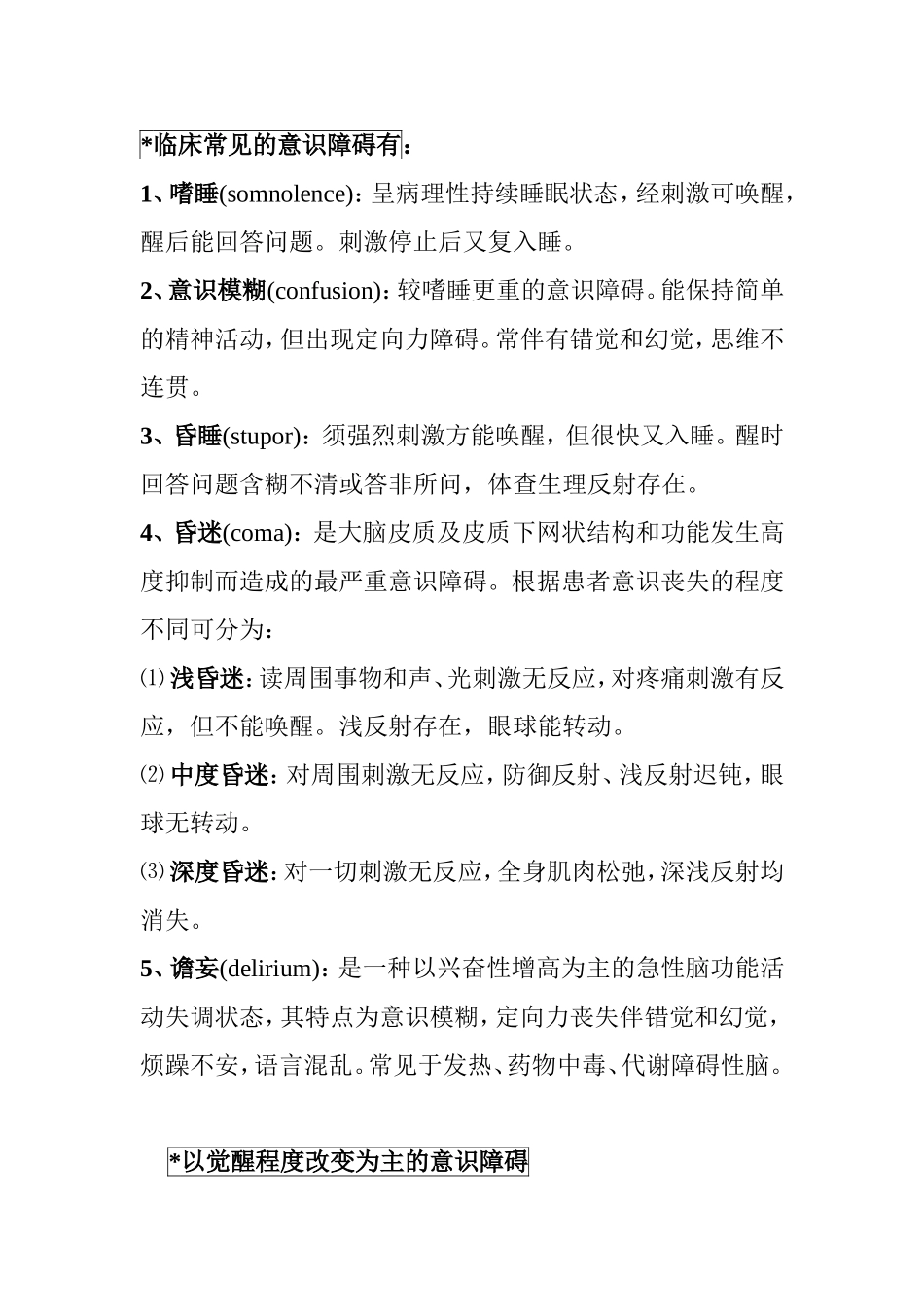 *临床常见的意识障碍有：

1、嗜睡(somnolence)：呈病理性持续睡眠状态，经刺激可唤醒，醒后能回答问题。刺激停止后又复入睡。

2、意识模糊(confusion)：较嗜睡更重的意识障碍。能保持简单的精神活动，但出现定向力障碍。常伴有错觉和幻觉，思维不连贯。

3、昏睡(stupor)：须强烈刺激方能唤醒，但很快又入睡。醒时回答问题含糊不清或答非所问，体查生理反射存在。

4、昏迷(coma)：是大脑皮质及皮质下网状结构和功能发生高度抑制而造成的最严重意识障碍。根据患者意识丧失的程度不同可分为：

⑴ 浅昏迷：读周围事物和声、光刺激无反应，对疼痛刺激有反应，但不能唤醒。浅反射存在，眼球能转动。

⑵ 中度昏迷：对周围刺激无反应，防御反射、浅反射迟钝，眼球无转动。

⑶ 深度昏迷：对一切刺激无反应，全身肌肉松弛，深浅反射均消失。

5、谵妄(delirium)：是一种以兴奋性增高为主的急性脑功能活动失调状态，其特点为意识模糊，定向力丧失伴错觉和幻觉，烦躁不安，语言混乱。常见于发热、药物中毒、代谢障碍性脑。

*以觉醒程度改变为主的意识障碍